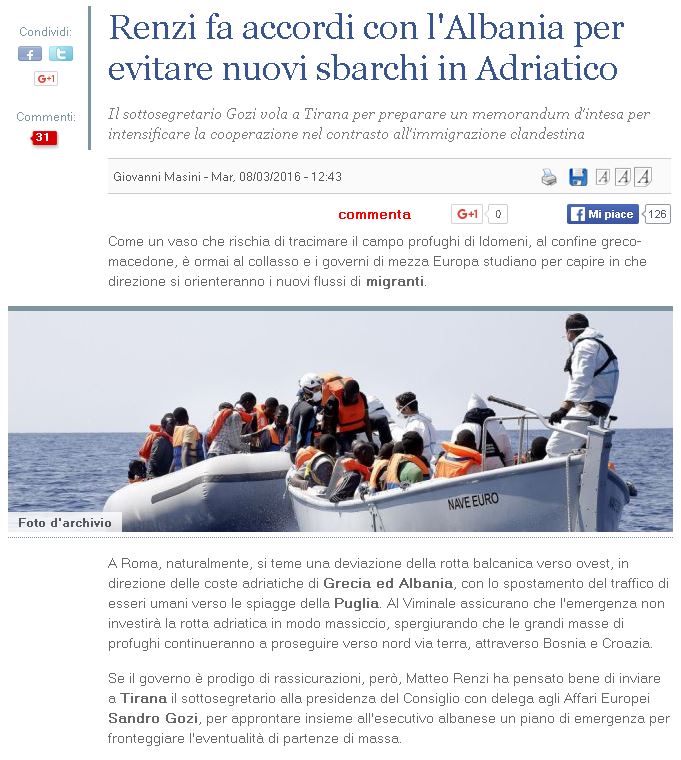 Condividi:

G+1

Commenti:

31

Renzi fa accordi con l'Albania per evitare nuovi sbarchi in Adriatico

Il sottosegretario Gozi vola a Tirana per preparare un memorandum d'intesa per intensificare la cooperazione nel contrasto all'immigrazione clandestina

Giovanni Masini - Mar, 08/03/2016 - 12:43

A A A

commenta

G+1 0

Mi piace 126

Come un vaso che rischia di tracimare il campo profughi di Idomeni, al confine greco-macedone, è ormai al collasso e i governi di mezza Europa studiano per capire in che direzione si orienteranno i nuovi flussi di migranti.

NAVE EURO

Foto d'archivio

A Roma, naturalmente, si teme una deviazione della rotta balcanica verso ovest, in direzione delle coste adriatiche di Grecia ed Albania, con lo spostamento del traffico di esseri umani verso le spiagge della Puglia. Al Viminale assicurano che l'emergenza non investirà la rotta adriatica in modo massiccio, spergiurando che le grandi masse di profughi continueranno a proseguire verso nord via terra, attraverso Bosnia e Croazia.

Se il governo è prodigo di rassicurazioni, però, Matteo Renzi ha pensato bene di inviare a Tirana il sottosegretario alla presidenza del Consiglio con delega agli Affari Europei Sandro Gozi, per approntare insieme all'esecutivo albanese un piano di emergenza per fronteggiare l'eventualità di partenze di massa.